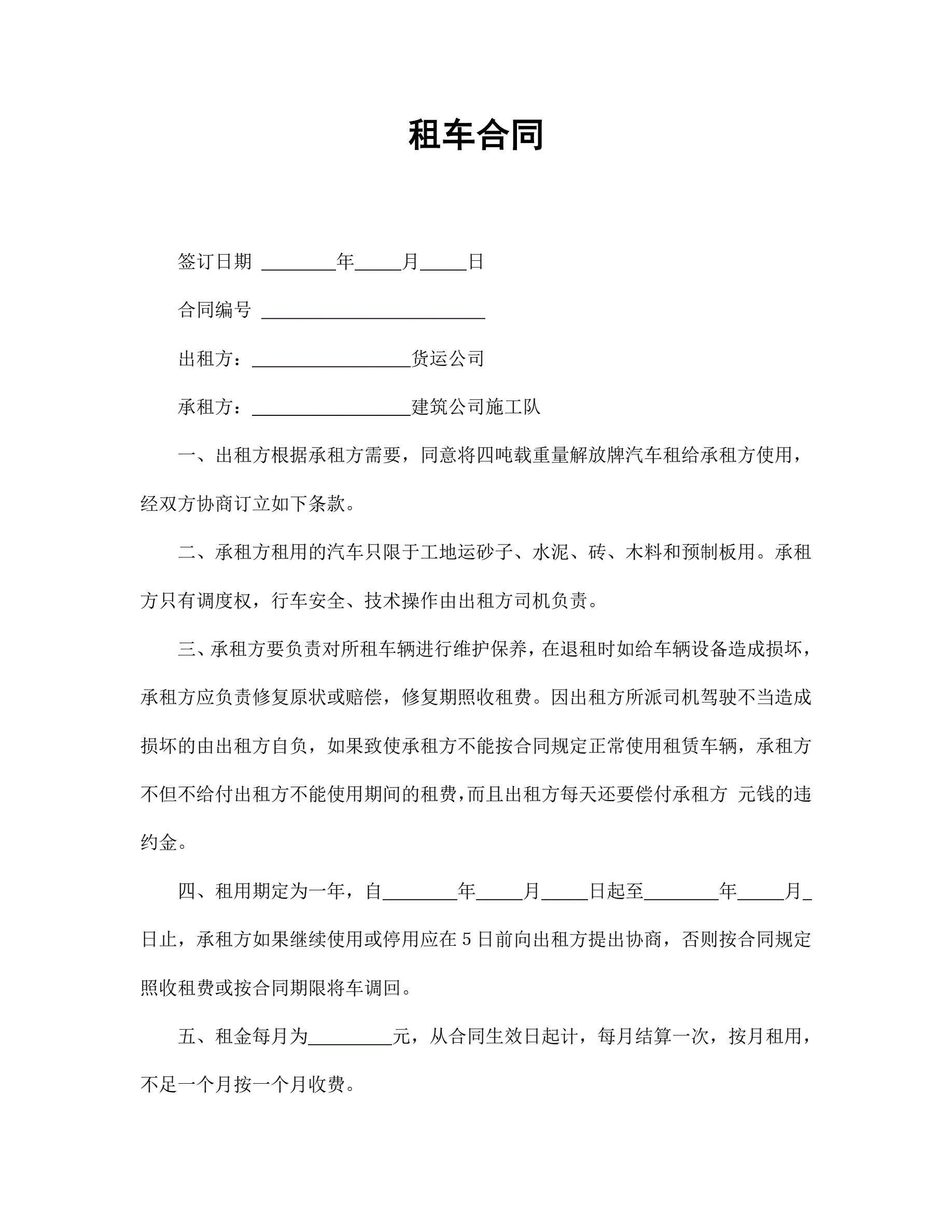 租车合同

签订日期 ________年_____月_____日

合同编号 ________________________

出租方：_________________货运公司

承租方：_________________建筑公司施工队

一、出租方根据承租方需要，同意将四吨载重量解放牌汽车租给承租方使用，经双方协商订立如下条款。

二、承租方租用的汽车只限于工地运砂子、水泥、砖、木料和预制板用。承租方只有调度权，行车安全、技术操作由出租方司机负责。

三、承租方要负责对所租车辆进行维护保养，在退租时如给车辆设备造成损坏，承租方应负责修复原状或赔偿，修复期照收租费。因出租方所派司机驾驶不当造成损坏的由出租方自负，如果致使承租方不能按合同规定正常使用租赁车辆，承租方不但不给付出租方不能使用期间的租费，而且出租方每天还要偿付承租方 元钱的违约金。

四、租用期定为一年，自________年_____月_____日起至________年_____月_日止，承租方如果继续使用或停用应在5日前向出租方提出协商，否则按合同规定照收租费或按合同期限将车调回。

五、租金每月为_________元，从合同生效日起计，每月结算一次，按月租用，不足一个月按一个月收费。